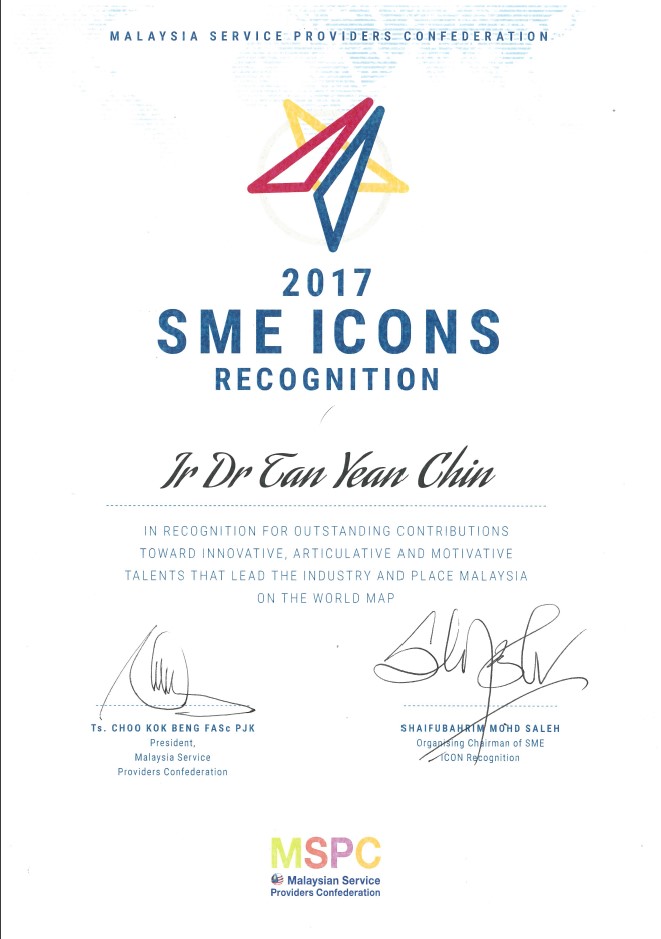 MALAYSIA SERVICE PROVIDERS CONFEDERATION

2017
SME ICONS
RECOGNITION

Ir Dr Tan Yean Chin

IN RECOGNITION FOR OUTSTANDING CONTRIBUTIONS TOWARD INNOVATIVE, ARTICULATIVE AND MOTIVATIVE TALENTS THAT LEAD THE INDUSTRY AND PLACE MALAYSIA ON THE WORLD MAP

Ts. CHOO KOK BENG FASc PJK
President,
Malaysia Service
Providers Confederation

SHAIFUBAHRIM MOHD SALEH
Organising Chairman of SME
ICON Recognition

MSPC
Malaysian Service
Providers Confederation